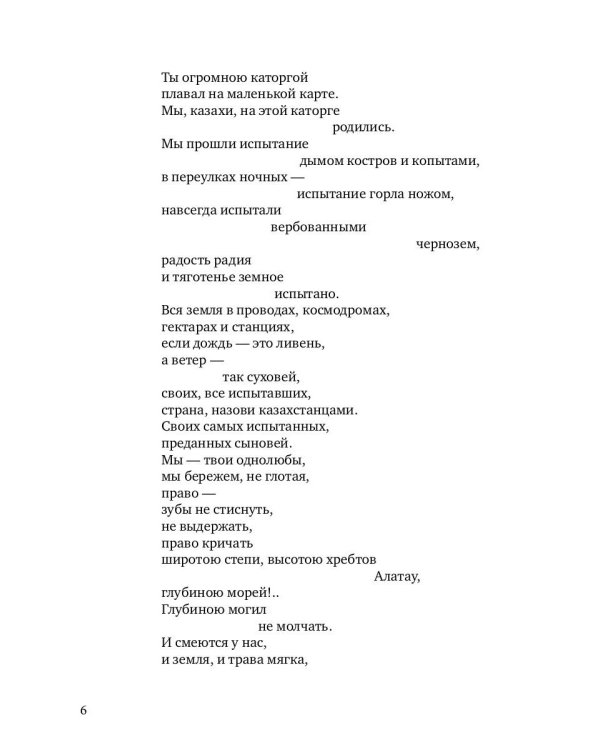 Ты огромною каторгой
плавал на маленькой карте.
Мы, казахи, на этой каторге
родились.
Мы прошли испытание
дымом костров и копытами,
в переулках ночных —
испытание горла ножом,
навсегда испытали
вербованными
чернозем,
радость радия
и тяготенье земное
испытано.
Вся земля в проводах, космодромах,
гектарах и станциях,
если дождь — это ливень,
а ветер —
так суховей,
своих, все испытавших,
страна, назови казахстанцами.
Своих самых испытанных,
преданных сыновей.
Мы — твои однолюбы,
мы бережем, не глотая,
право —
зубы не стиснуть,
не выдержать,
право кричать
широтою степи, высотою хребтов
Алатау,
глубиною морей!..
Глубиною могил
не молчать.
И смеются у нас,
и земля, и трава мягка,

6